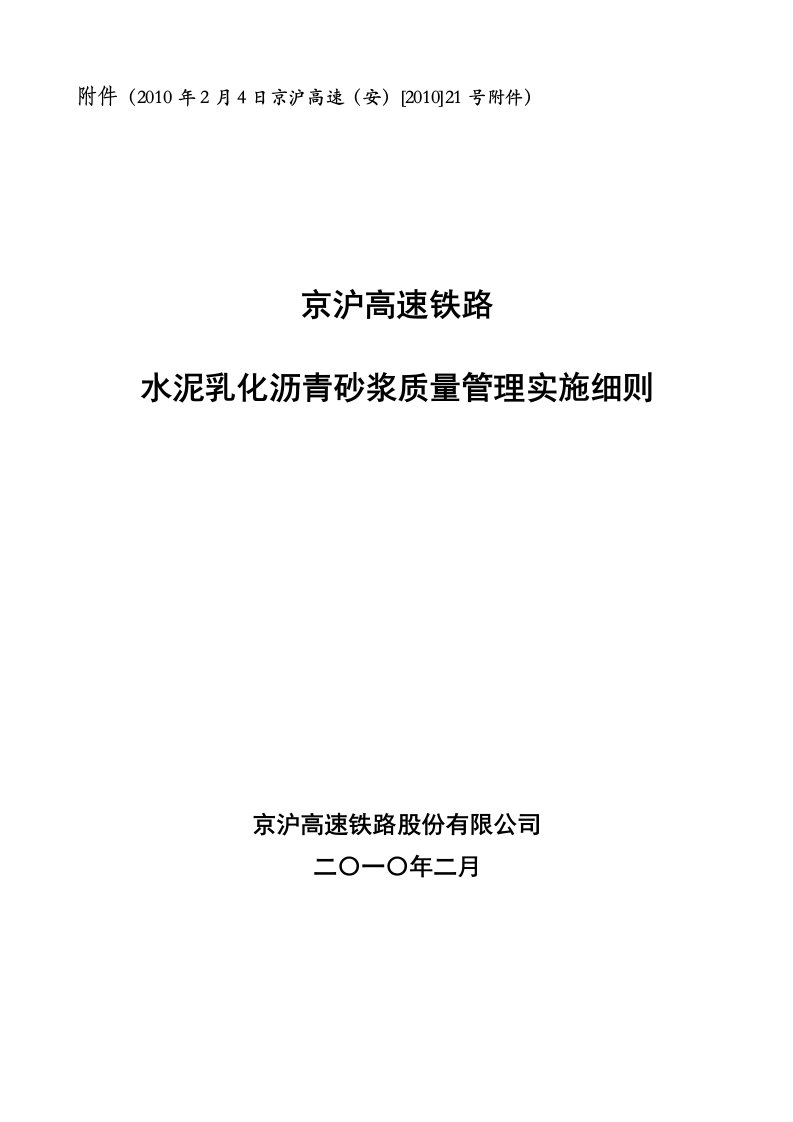 附件（2010 年 2 月 4 日京沪高速（安）[2010]21 号附件）

京沪高速铁路

水泥乳化沥青砂浆质量管理实施细则

京沪高速铁路股份有限公司

二〇一〇年二月